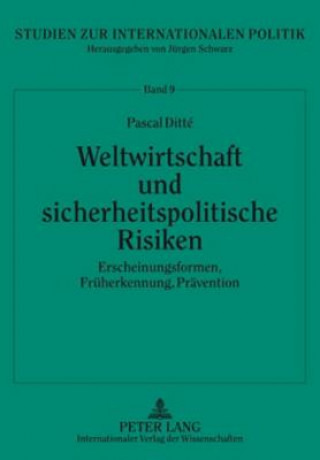 STUDIEN ZUR INTERNATIONALEN POLITIK
Herausgegeben von Jürgen Schwarz

Band 9

Pascal Ditté

Weltwirtschaft und sicherheitspolitische Risiken

Erscheinungsformen, Früherkennung, Prävention

PETER LANG
Internationaler Verlag der Wissenschaften